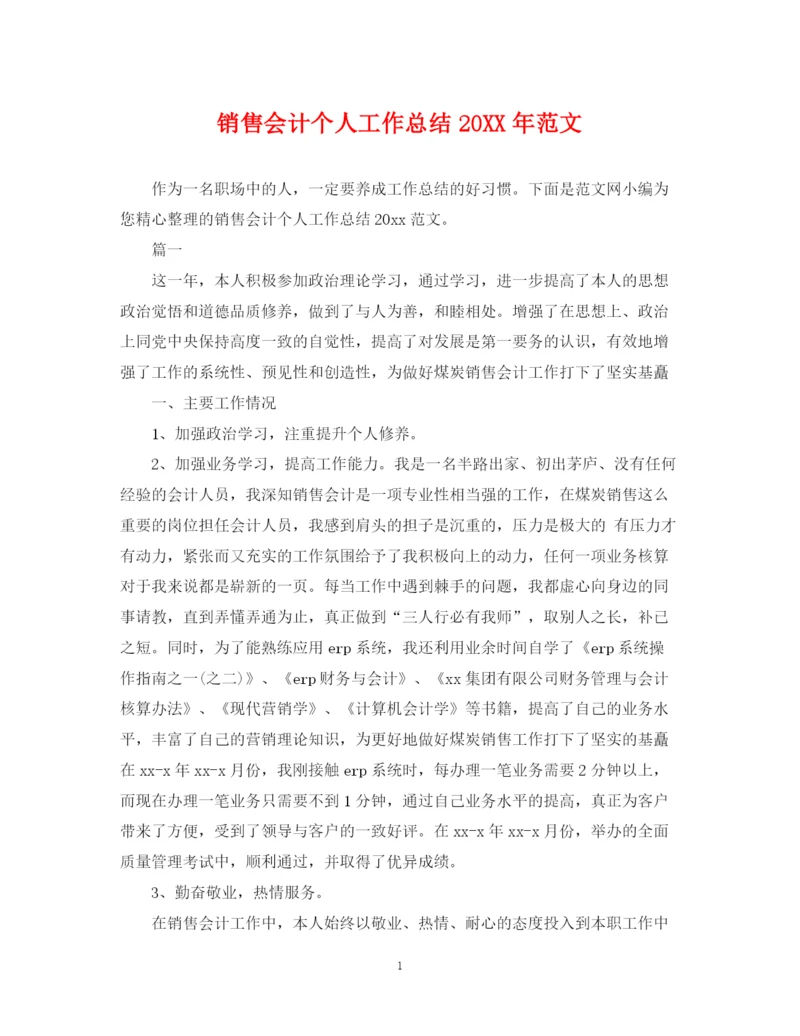 销售会计个人工作总结 20XX 年范文

作为一名职场中的人，一定要养成工作总结的好习惯。下面是范文网小编为您精心整理的销售会计个人工作总结 20xx 范文。

篇一

这一年，本人积极参加政治理论学习，通过学习，进一步提高了本人的思想政治觉悟和道德品质修养，做到了与人为善，和睦相处。增强了在思想上、政治上同党中央保持高度一致的自觉性，提高了对发展是第一要务的认识，有效地增强了工作的系统性、预见性和创造性，为做好煤炭销售会计工作打下了坚实基矗

一、主要工作情况

1、加强政治学习，注重提升个人修养。

2、加强业务学习，提高工作能力。我是一名半路出家、初出茅庐、没有任何经验的会计人员，我深知销售会计是一项专业性相当强的工作，在煤炭销售这么重要的岗位担任会计人员，我感到肩头的担子是沉重的，压力是极大的 有压力才有动力，紧张而又充实的工作氛围给予了我积极向上的动力，任何一项业务核算对于我来说都是崭新的一页。每当工作中遇到棘手的问题，我都虚心向身边的同事请教，直到弄懂弄通为止，真正做到“三人行必有我师”，取别人之长，补己之短。同时，为了能熟练应用 erp 系统，我还利用业余时间自学了《erp 系统操作指南之一(之二)》、《erp 财务与会计》、《xx 集团有限公司财务管理与会计核算办法》、《现代营销学》、《计算机会计学》等书籍，提高了自己的业务水平，丰富了自己的营销理论知识，为更好地做好煤炭销售工作打下了坚实的基矗在 xx-x 年 xx-x 月份，我刚接触 erp 系统时，每办理一笔业务需要 2 分钟以上，而现在办理一笔业务只需要不到 1 分钟，通过自己业务水平的提高，真正为客户带来了方便，受到了领导与客户的一致好评。在 xx-x 年 xx-x 月份，举办的全面质量管理考试中，顺利通过，并取得了优异成绩。

3、勤奋敬业，热情服务。

在销售会计工作中，本人始终以敬业、热情、耐心的态度投入到本职工作中

1